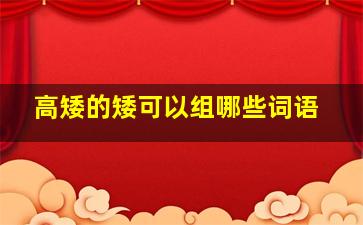 高矮的矮可以组哪些词语